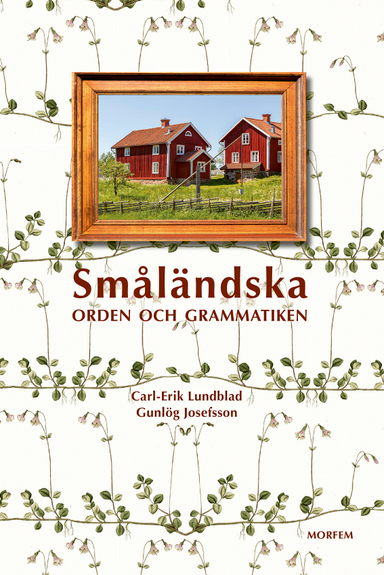 Småländska
ORDEN OCH GRAMMATIKEN

Carl-Erik Lundblad
Gunlög Josefsson

MORFEM